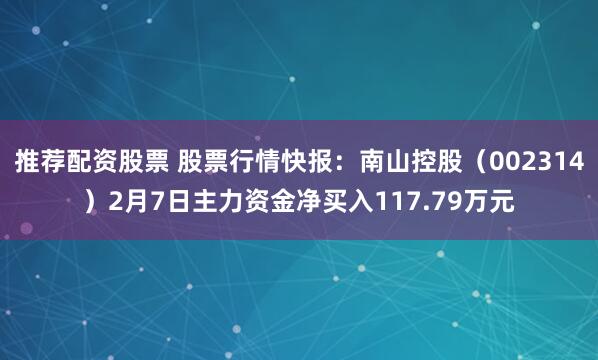 推荐配资股票 股票行情快报：南山控股（002314）2月7日主力资金净买入117.79万元